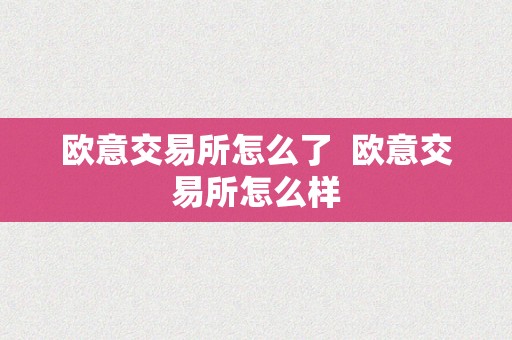 欧意交易所怎么了 欧意交易所怎么样